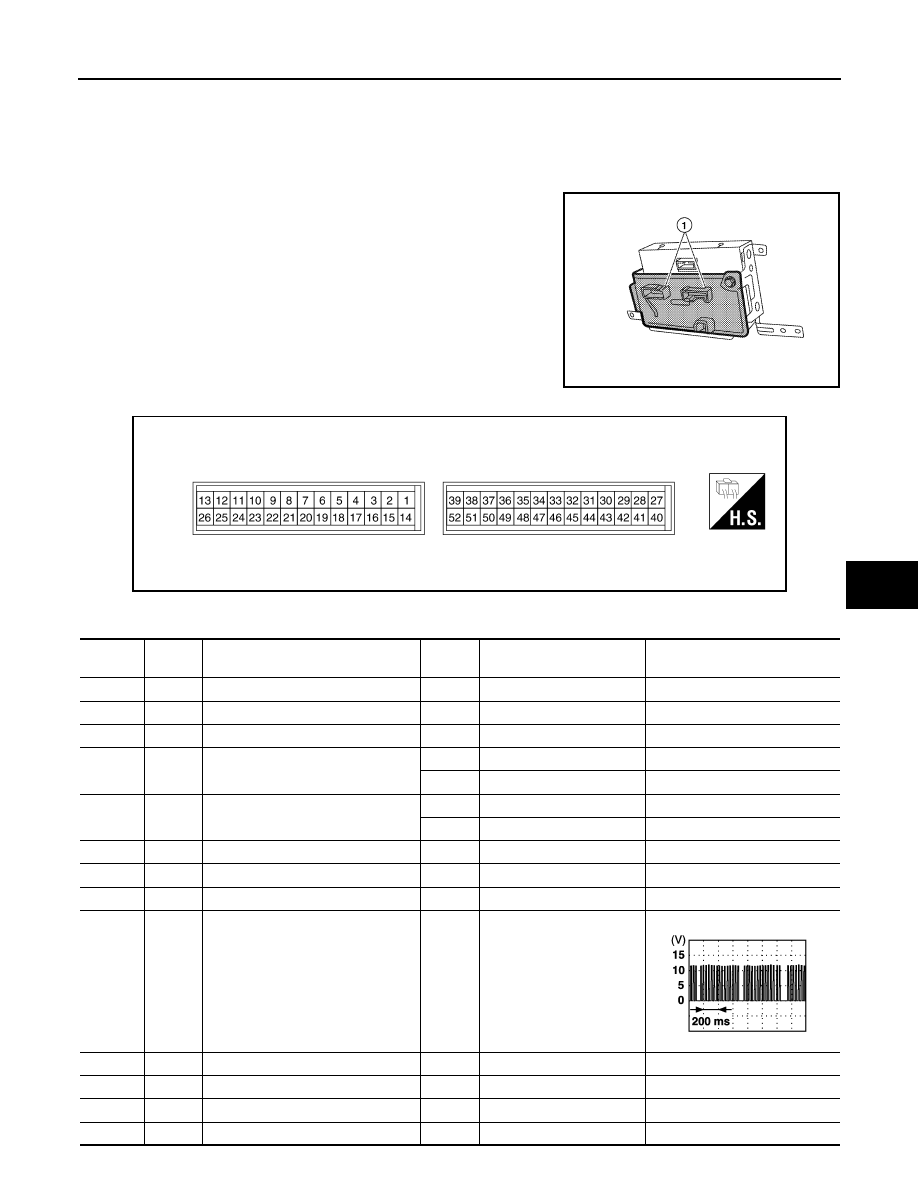 1

13 12 11 10 9 8 7 6 5 4 3 2 1
26 25 24 23 22 21 20 19 18 17 16 15 14

39 38 37 36 35 34 33 32 31 30 29 28 27
52 51 50 49 48 47 46 45 44 43 42 41 40

H.S.

(V)
15
10
5
0
200 ms